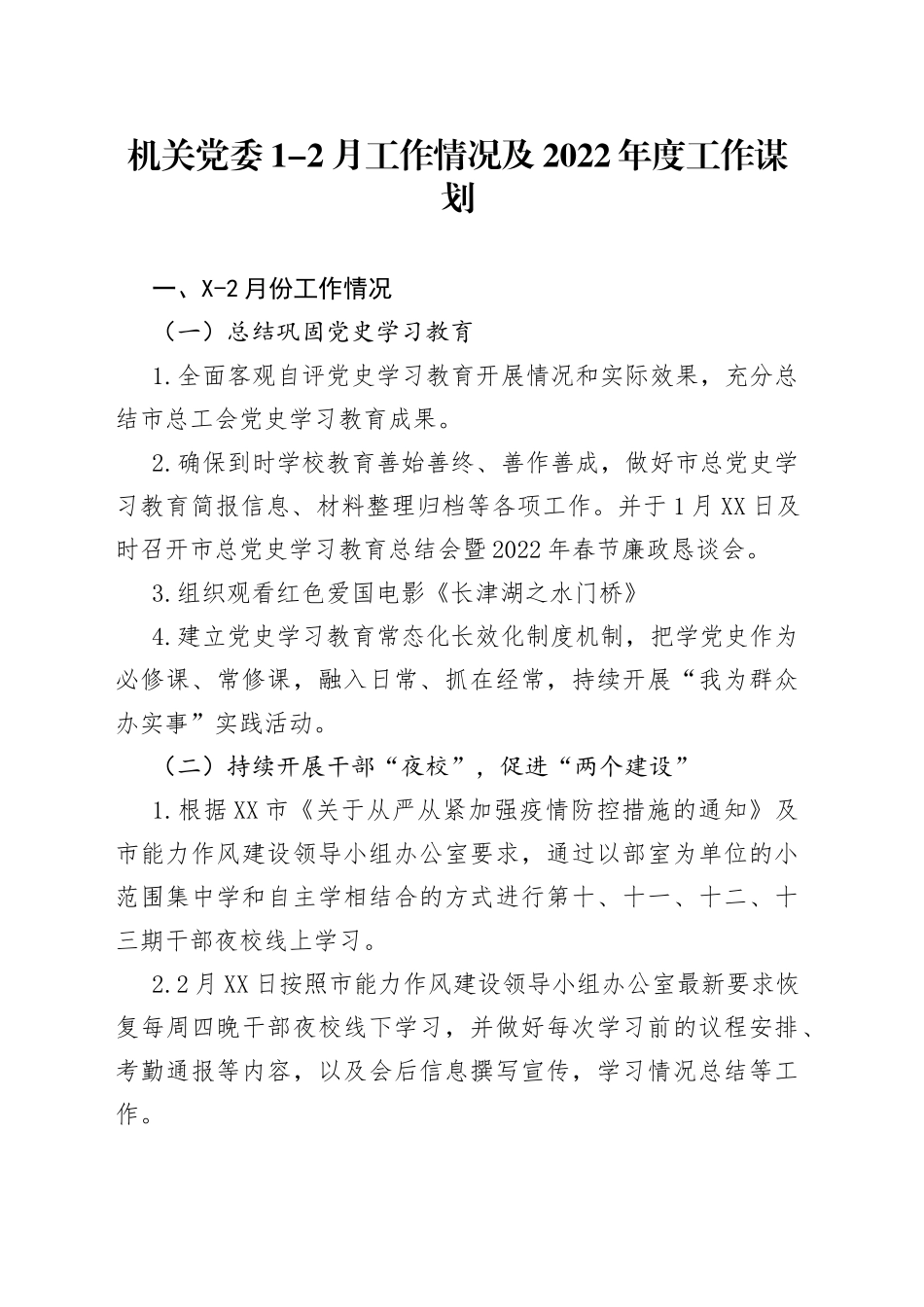 机关党委 1–2 月工作情况及 2022 年度工作谋划

一、X-2 月份工作情况

（一）总结巩固党史学习教育

1.全面客观自评党史学习教育开展情况和实际效果，充分总结市总工会党史学习教育成果。

2.确保到时学校教育善始善终、善作善成，做好市总党史学习教育简报信息、材料整理归档等各项工作。并于 1 月 XX 日及时召开市总党史学习教育总结会暨 2022 年春节廉政恳谈会。

3.组织观看红色爱国电影《长津湖之水门桥》

4.建立党史学习教育常态化长效化制度机制，把学党史作为必修课、常修课，融入日常、抓在经常，持续开展“我为群众办实事”实践活动。

（二）持续开展干部“夜校”，促进“两个建设”

1.根据 XX 市《关于从严从紧加强疫情防控措施的通知》及市能力作风建设领导小组办公室要求，通过以部室为单位的小范围集中学和自主学相结合的方式进行第十、十一、十二、十三期干部夜校线上学习。

2.2 月 XX 日按照市能力作风建设领导小组办公室最新要求恢复每周四晚干部夜校线下学习，并做好每次学习前的议程安排、考勤通报等内容，以及会后信息撰写宣传，学习情况总结等工作。